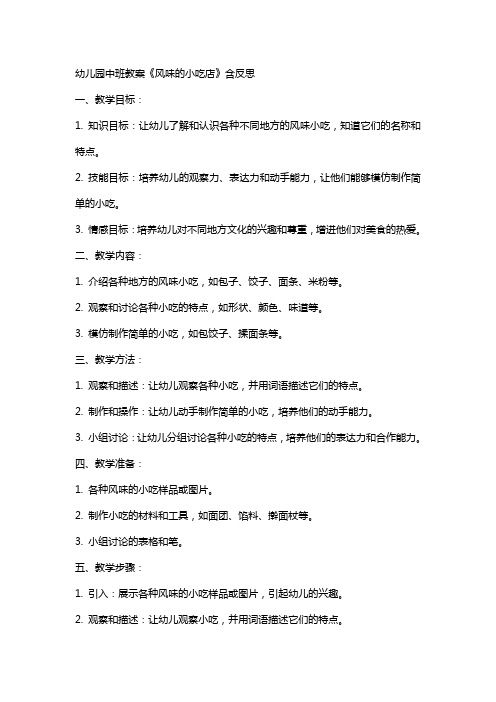 幼儿园中班教案《风味的小吃店》含反思

一、教学目标：

1. 知识目标：让幼儿了解和认识各种不同地方的风味小吃，知道它们的名称和特点。

2. 技能目标：培养幼儿的观察力、表达力和动手能力，让他们能够模仿制作简单的小吃。

3. 情感目标：培养幼儿对不同地方文化的兴趣和尊重，增进他们对美食的热爱。

二、教学内容：

1. 介绍各种地方的风味小吃，如包子、饺子、面条、米粉等。

2. 观察和讨论各种小吃的特点，如形状、颜色、味道等。

3. 模仿制作简单的小吃，如包饺子、揉面条等。

三、教学方法：

1. 观察和描述：让幼儿观察各种小吃，并用词语描述它们的特点。

2. 制作和操作：让幼儿动手制作简单的小吃，培养他们的动手能力。

3. 小组讨论：让幼儿分组讨论各种小吃的特点，培养他们的表达力和合作能力。

四、教学准备：

1. 各种风味的小吃样品或图片。

2. 制作小吃的材料和工具，如面团、馅料、擀面杖等。

3. 小组讨论的表格和笔。

五、教学步骤：

1. 引入：展示各种风味的小吃样品或图片，引起幼儿的兴趣。

2. 观察和描述：让幼儿观察小吃，并用词语描述它们的特点。